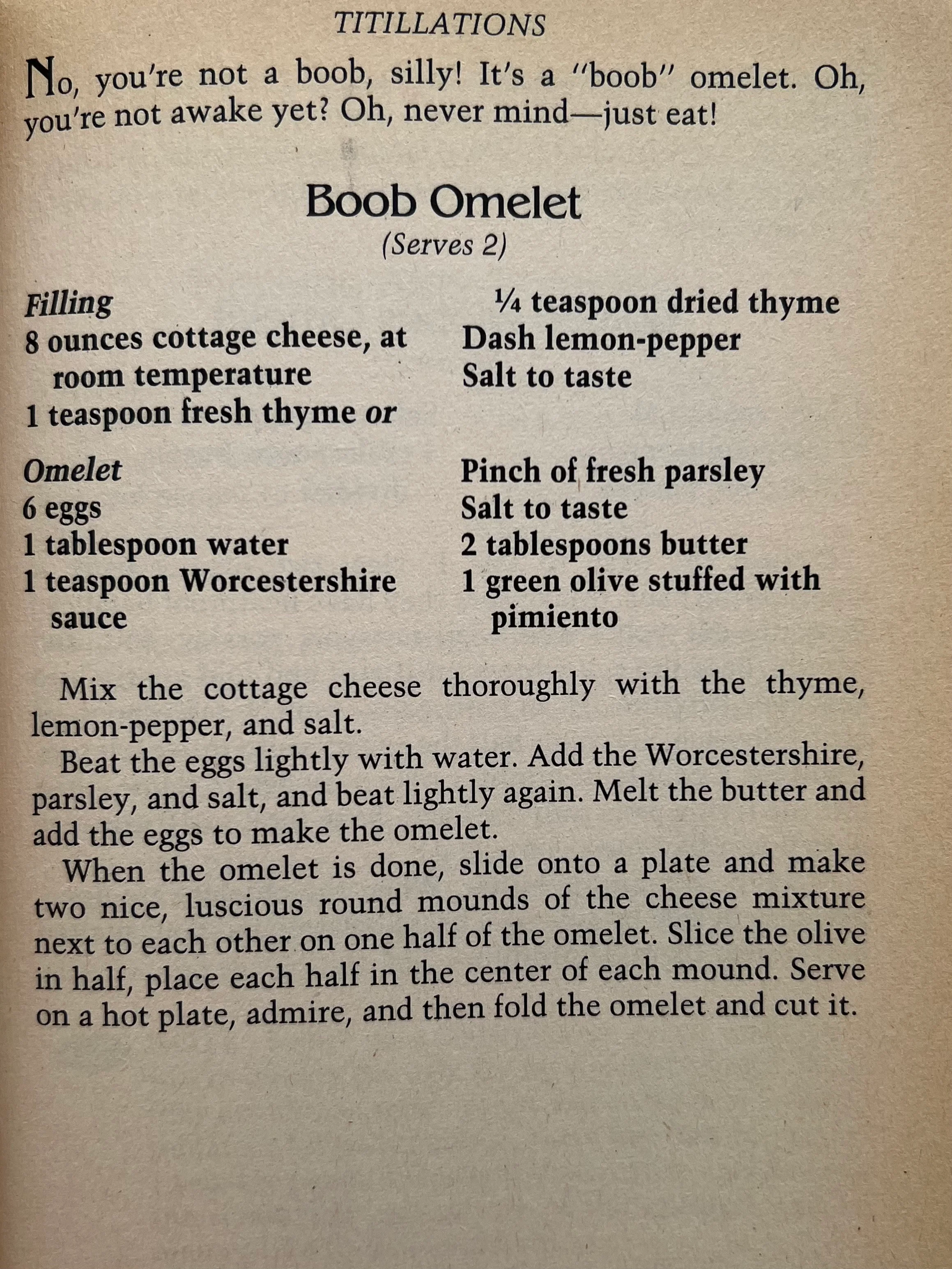 TITILLATIONS

No, you're not a boob, silly! It's a "boob" omelet. Oh, you're not awake yet? Oh, never mind—just eat!

Boob Omelet
(Serves 2)

Filling
8 ounces cottage cheese, at room temperature
1 teaspoon fresh thyme or
¼ teaspoon dried thyme
Dash lemon-pepper
Salt to taste

Omelet
6 eggs
1 tablespoon water
1 teaspoon Worcestershire sauce
Pinch of fresh parsley
Salt to taste
2 tablespoons butter
1 green olive stuffed with pimiento

Mix the cottage cheese thoroughly with the thyme, lemon-pepper, and salt.

Beat the eggs lightly with water. Add the Worcestershire, parsley, and salt, and beat lightly again. Melt the butter and add the eggs to make the omelet.

When the omelet is done, slide onto a plate and make two nice, luscious round mounds of the cheese mixture next to each other on one half of the omelet. Slice the olive in half, place each half in the center of each mound. Serve on a hot plate, admire, and then fold the omelet and cut it.